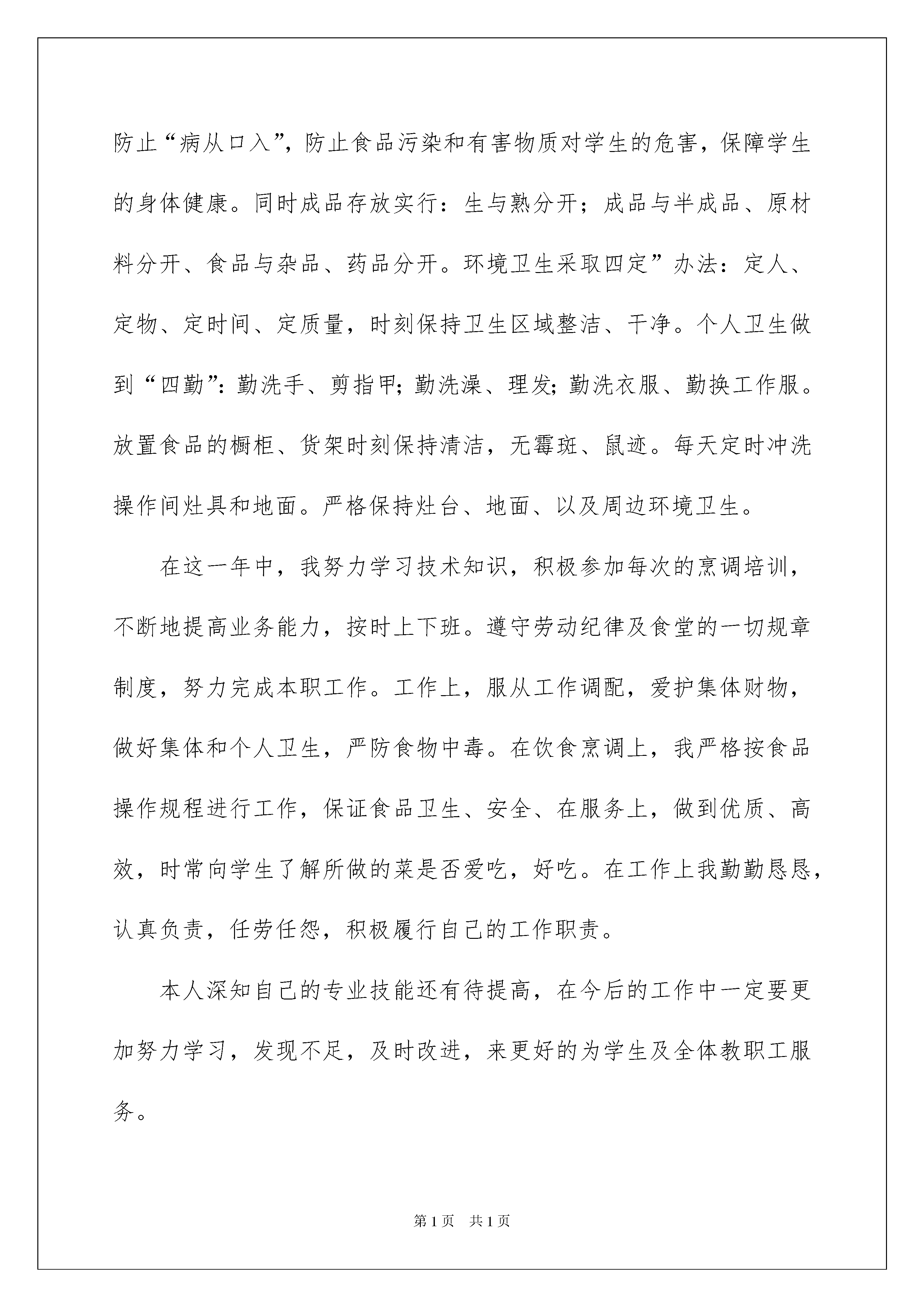 防止“病从口入”，防止食品污染和有害物质对学生的危害，保障学生的身体健康。同时成品存放实行：生与熟分开；成品与半成品、原材料分开、食品与杂品、药品分开。环境卫生采取四定”办法：定人、定物、定时间、定质量，时刻保持卫生区域整洁、干净。个人卫生做到“四勤”：勤洗手、剪指甲；勤洗澡、理发；勤洗衣服、勤换工作服。放置食品的橱柜、货架时刻保持清洁，无霉斑、鼠迹。每天定时冲洗操作间灶具和地面。严格保持灶台、地面、以及周边环境卫生。

在这一年中，我努力学习技术知识，积极参加每次的烹调培训，不断地提高业务能力，按时上下班。遵守劳动纪律及食堂的一切规章制度，努力完成本职工作。工作上，服从工作调配，爱护集体财物，做好集体和个人卫生，严防食物中毒。在饮食烹调上，我严格按食品操作规程进行工作，保证食品卫生、安全、在服务上，做到优质、高效，时常向学生了解所做的菜是否爱吃，好吃。在工作上我勤勤恳恳，认真负责，任劳任怨，积极履行自己的工作职责。

本人深知自己的专业技能还有待提高，在今后的工作中一定要更加努力学习，发现不足，及时改进，来更好的为学生及全体教职工服务。

第1页　共1页